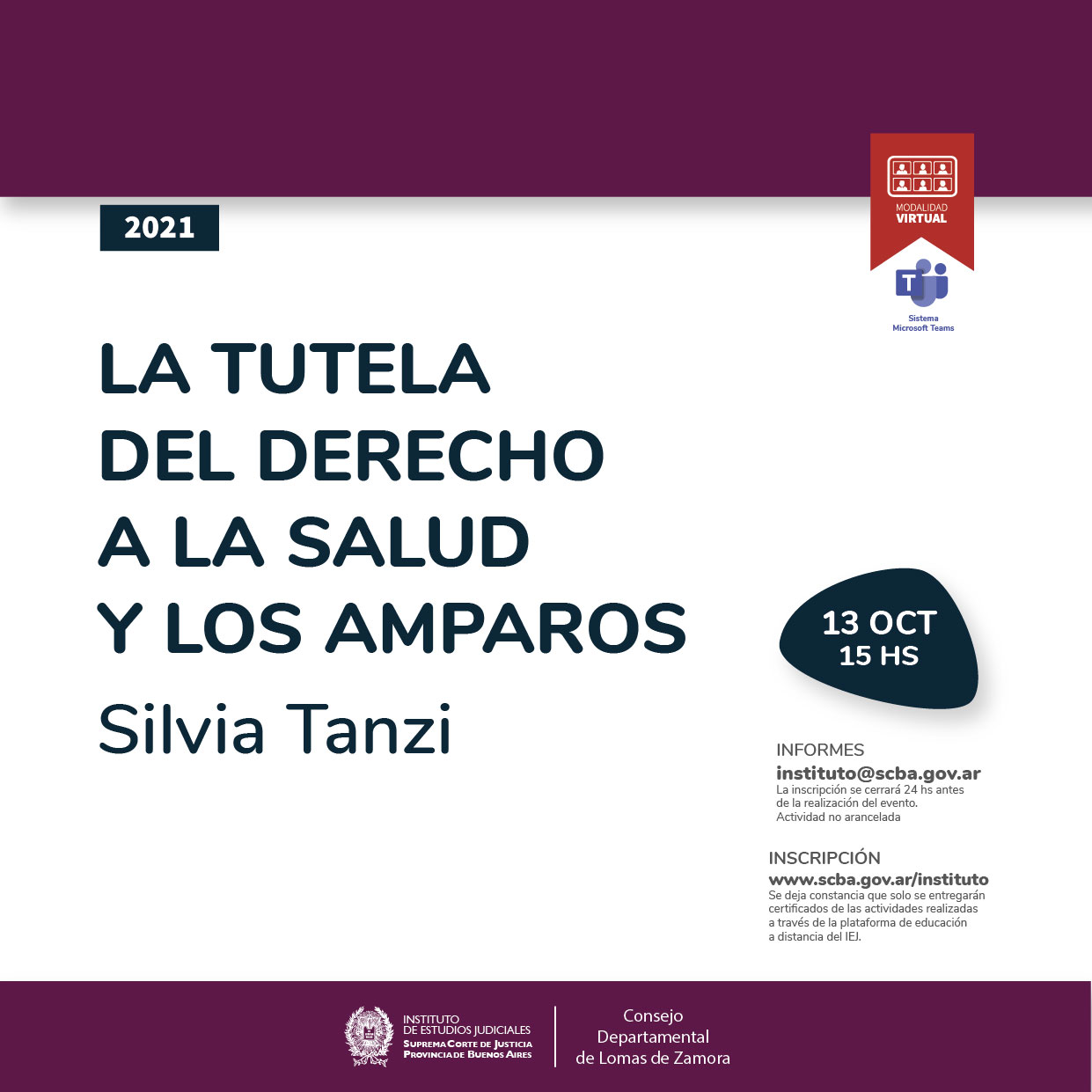 2021

MODALIDAD
VIRTUAL

Sistema
Microsoft Teams

LA TUTELA
DEL DERECHO
A LA SALUD
Y LOS AMPAROS

Silvia Tanzi

13 OCT
15 HS

INFORMES
instituto@scba.gov.ar
La inscripción se cerrará 24 hs antes de la realización del evento.
Actividad no arancelada

INSCRIPCIÓN
www.scba.gov.ar/instituto
Se deja constancia que solo se entregarán certificados de las actividades realizadas a través de la plataforma de educación a distancia del IEJ.

INSTITUTO
DE ESTUDIOS JUDICIALES
SUPREMA CORTE DE JUSTICIA
PROVINCIA DE BUENOS AIRES

Consejo
Departamental
de Lomas de Zamora